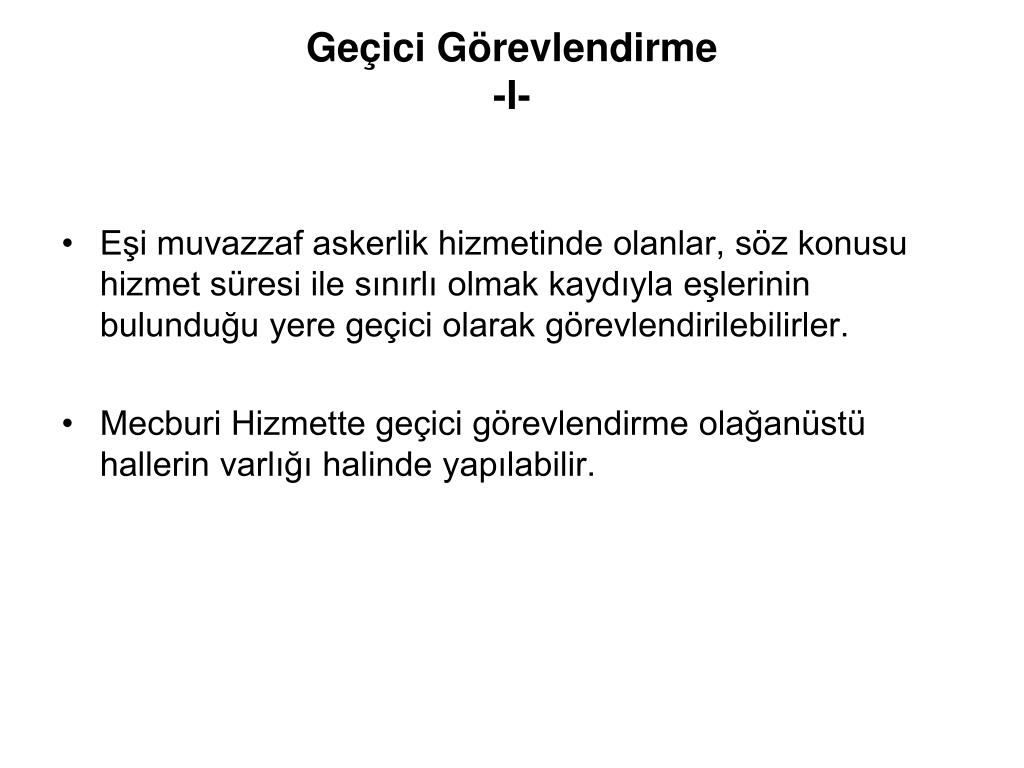 Geçici Görevlendirme
-I-

• Eşi muvazzaf askerlik hizmetinde olanlar, söz konusu hizmet süresi ile sınırlı olmak kaydıyla eşlerinin bulunduğu yere geçici olarak görevlendirilebilirler.

• Mecburi Hizmette geçici görevlendirme olağanüstü hallerin varlığı halinde yapılabilir.